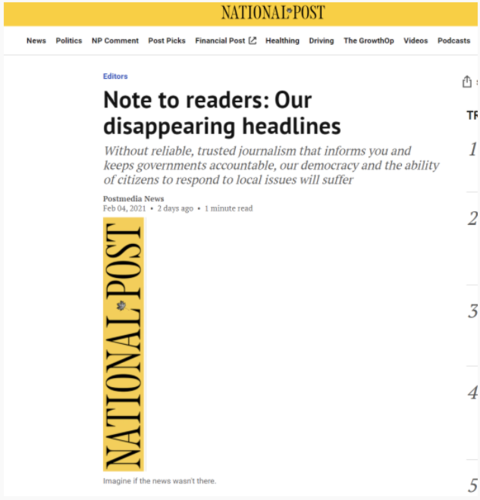 NATIONAL POST

News Politics NP Comment Post Picks Financial Post Healthing Driving The GrowthOp Videos Podcasts

Editors

Note to readers: Our disappearing headlines

Without reliable, trusted journalism that informs you and keeps governments accountable, our democracy and the ability of citizens to respond to local issues will suffer

Postmedia News
Feb 04, 2021 • 2 days ago • 1 minute read

NATIONAL POST

Imagine if the news wasn't there.

TR

1

2

3

4

5